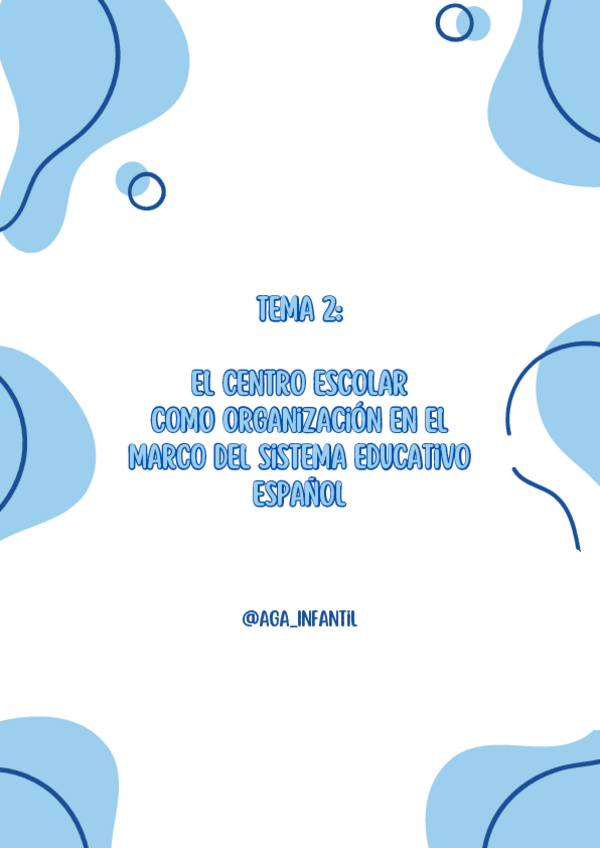 TEMA 2:

EL CENTRO ESCOLAR COMO ORGANIZACIÓN EN EL MARCO DEL SISTEMA EDUCATIVO ESPAÑOL

@AGA_INFANTIL